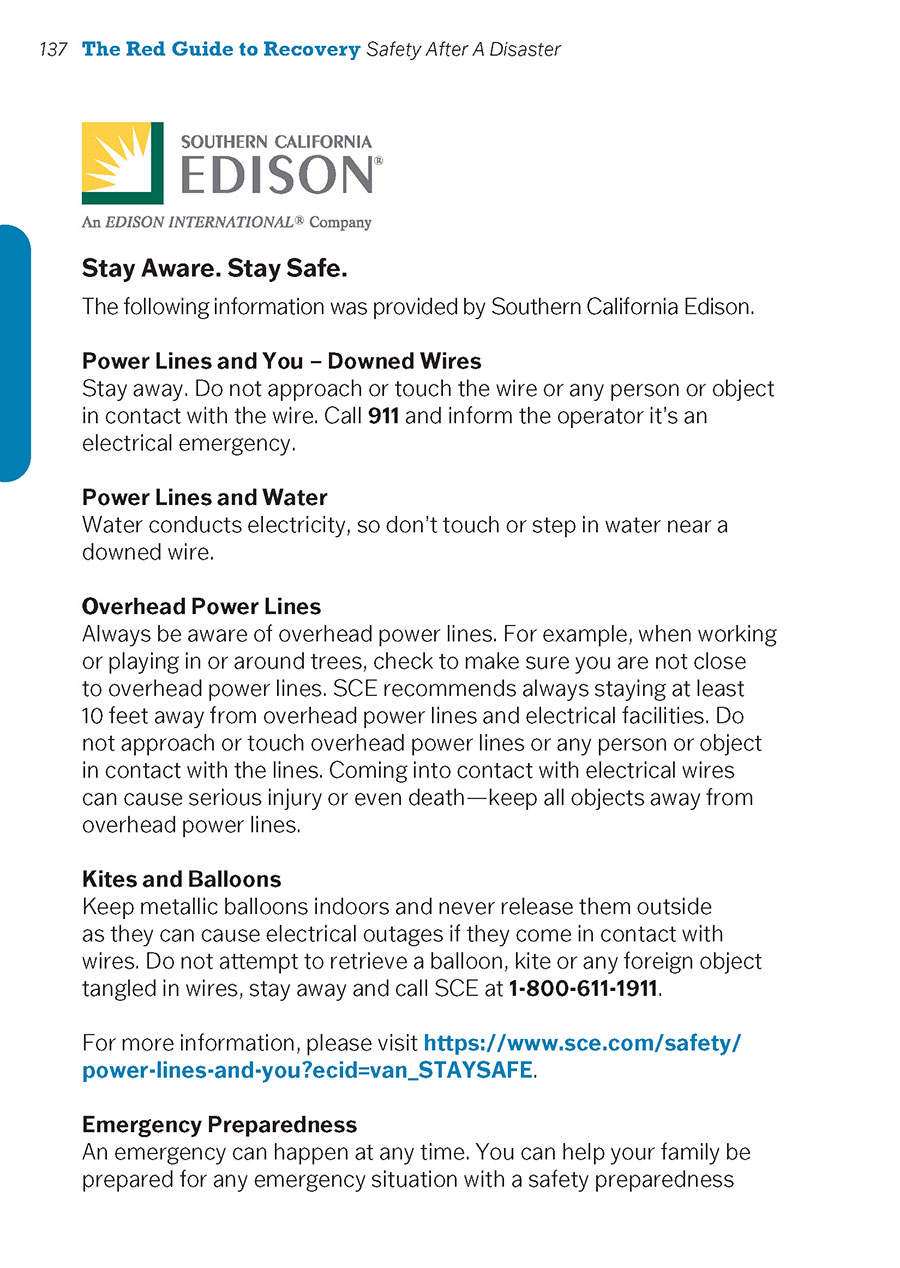 137 The Red Guide to Recovery Safety After A Disaster

SOUTHERN CALIFORNIA
EDISON®
An EDISON INTERNATIONAL® Company

Stay Aware. Stay Safe.

The following information was provided by Southern California Edison.

Power Lines and You – Downed Wires
Stay away. Do not approach or touch the wire or any person or object in contact with the wire. Call 911 and inform the operator it's an electrical emergency.

Power Lines and Water
Water conducts electricity, so don't touch or step in water near a downed wire.

Overhead Power Lines
Always be aware of overhead power lines. For example, when working or playing in or around trees, check to make sure you are not close to overhead power lines. SCE recommends always staying at least 10 feet away from overhead power lines and electrical facilities. Do not approach or touch overhead power lines or any person or object in contact with the lines. Coming into contact with electrical wires can cause serious injury or even death—keep all objects away from overhead power lines.

Kites and Balloons
Keep metallic balloons indoors and never release them outside as they can cause electrical outages if they come in contact with wires. Do not attempt to retrieve a balloon, kite or any foreign object tangled in wires, stay away and call SCE at 1-800-611-1911.

For more information, please visit https://www.sce.com/safety/power-lines-and-you?ecid=van_STAYSAFE.

Emergency Preparedness
An emergency can happen at any time. You can help your family be prepared for any emergency situation with a safety preparedness